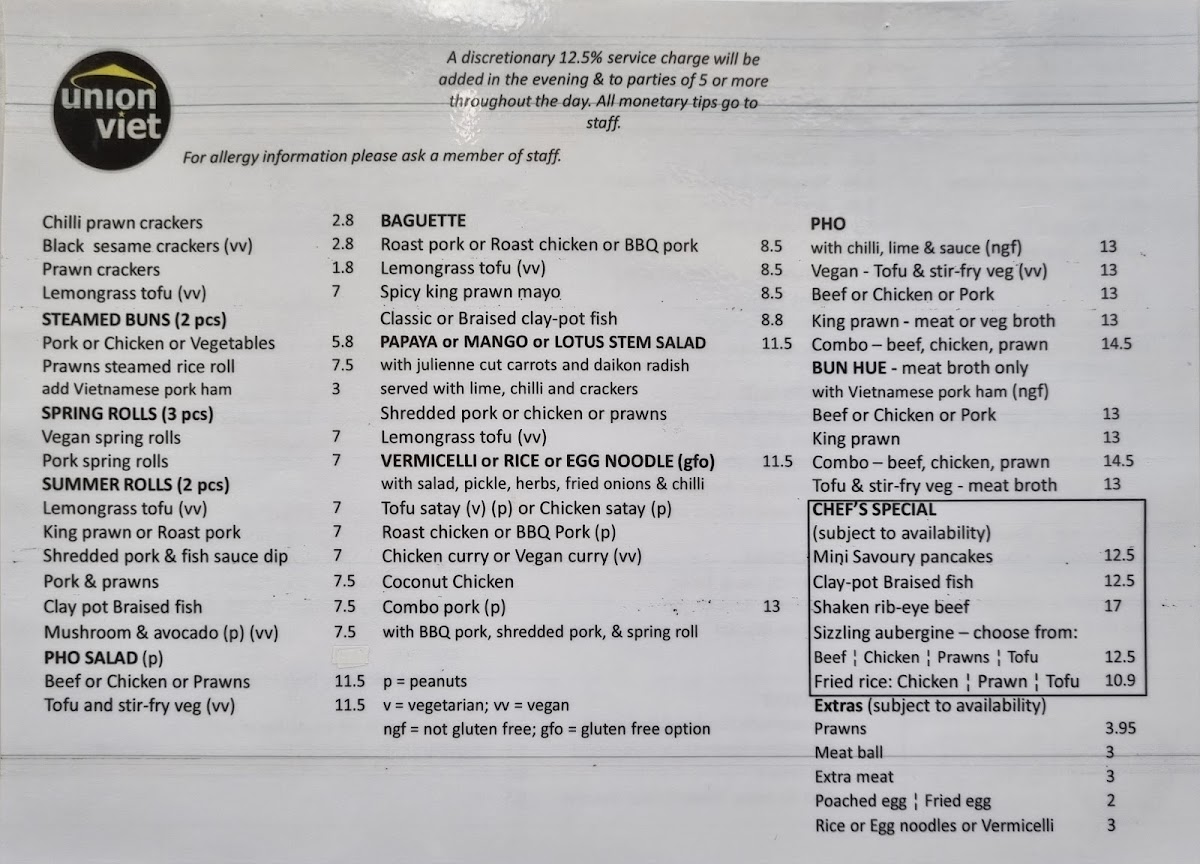 union viet

A discretionary 12.5% service charge will be added in the evening & to parties of 5 or more throughout the day. All monetary tips go to staff.

For allergy information please ask a member of staff.

Chilli prawn crackers 2.8
Black sesame crackers (vv) 2.8
Prawn crackers 1.8
Lemongrass tofu (vv) 7
**STEAMED BUNS (2 pcs)**
Pork or Chicken or Vegetables 5.8
Prawns steamed rice roll 7.5
add Vietnamese pork ham 3
**SPRING ROLLS (3 pcs)**
Vegan spring rolls 7
Pork spring rolls 7
**SUMMER ROLLS (2 pcs)**
Lemongrass tofu (vv) 7
King prawn or Roast pork 7
Shredded pork & fish sauce dip 7
Pork & prawns 7.5
Clay pot Braised fish 7.5
Mushroom & avocado (p) (vv) 7.5
**PHO SALAD** (p)
Beef or Chicken or Prawns 11.5
Tofu and stir-fry veg (vv) 11.5

**BAGUETTE**
Roast pork or Roast chicken or BBQ pork 8.5
Lemongrass tofu (vv) 8.5
Spicy king prawn mayo 8.5
Classic or Braised clay-pot fish 8.8
**PAPAYA or MANGO or LOTUS STEM SALAD** 11.5
with julienne cut carrots and daikon radish served with lime, chilli and crackers
Shredded pork or chicken or prawns
Lemongrass tofu (vv)
**VERMICELLI or RICE or EGG NOODLE (gfo)** 11.5
with salad, pickle, herbs, fried onions & chilli
Tofu satay (v) (p) or Chicken satay (p)
Roast chicken or BBQ Pork (p)
Chicken curry or Vegan curry (vv)
Coconut Chicken
Combo pork (p) 13
with BBQ pork, shredded pork, & spring roll

p = peanuts
v = vegetarian; vv = vegan
ngf = not gluten free; gfo = gluten free option

**PHO**
with chilli, lime & sauce (ngf) 13
Vegan - Tofu & stir-fry veg (vv) 13
Beef or Chicken or Pork 13
King prawn - meat or veg broth 13
Combo – beef, chicken, prawn 14.5
**BUN HUE** - meat broth only
with Vietnamese pork ham (ngf)
Beef or Chicken or Pork 13
King prawn 13
Combo – beef, chicken, prawn 14.5
Tofu & stir-fry veg - meat broth 13
**CHEF'S SPECIAL**
(subject to availability)
Mini Savoury pancakes 12.5
Clay-pot Braised fish 12.5
Shaken rib-eye beef 17
Sizzling aubergine – choose from:
Beef ¦ Chicken ¦ Prawns ¦ Tofu 12.5
Fried rice: Chicken ¦ Prawn ¦ Tofu 10.9
**Extras** (subject to availability)
Prawns 3.95
Meat ball 3
Extra meat 3
Poached egg ¦ Fried egg 2
Rice or Egg noodles or Vermicelli 3